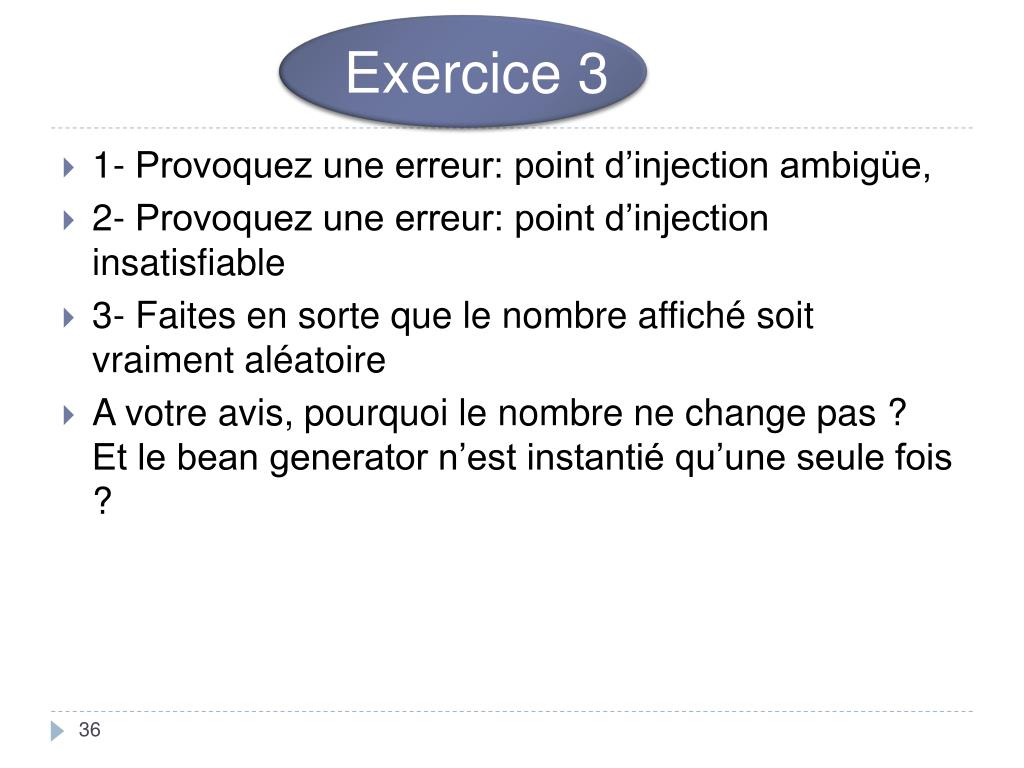 Exercice 3

1- Provoquez une erreur: point d’injection ambigüe,

2- Provoquez une erreur: point d’injection insatisfiable

3- Faites en sorte que le nombre affiché soit vraiment aléatoire

A votre avis, pourquoi le nombre ne change pas ? Et le bean generator n’est instantié qu’une seule fois ?

36